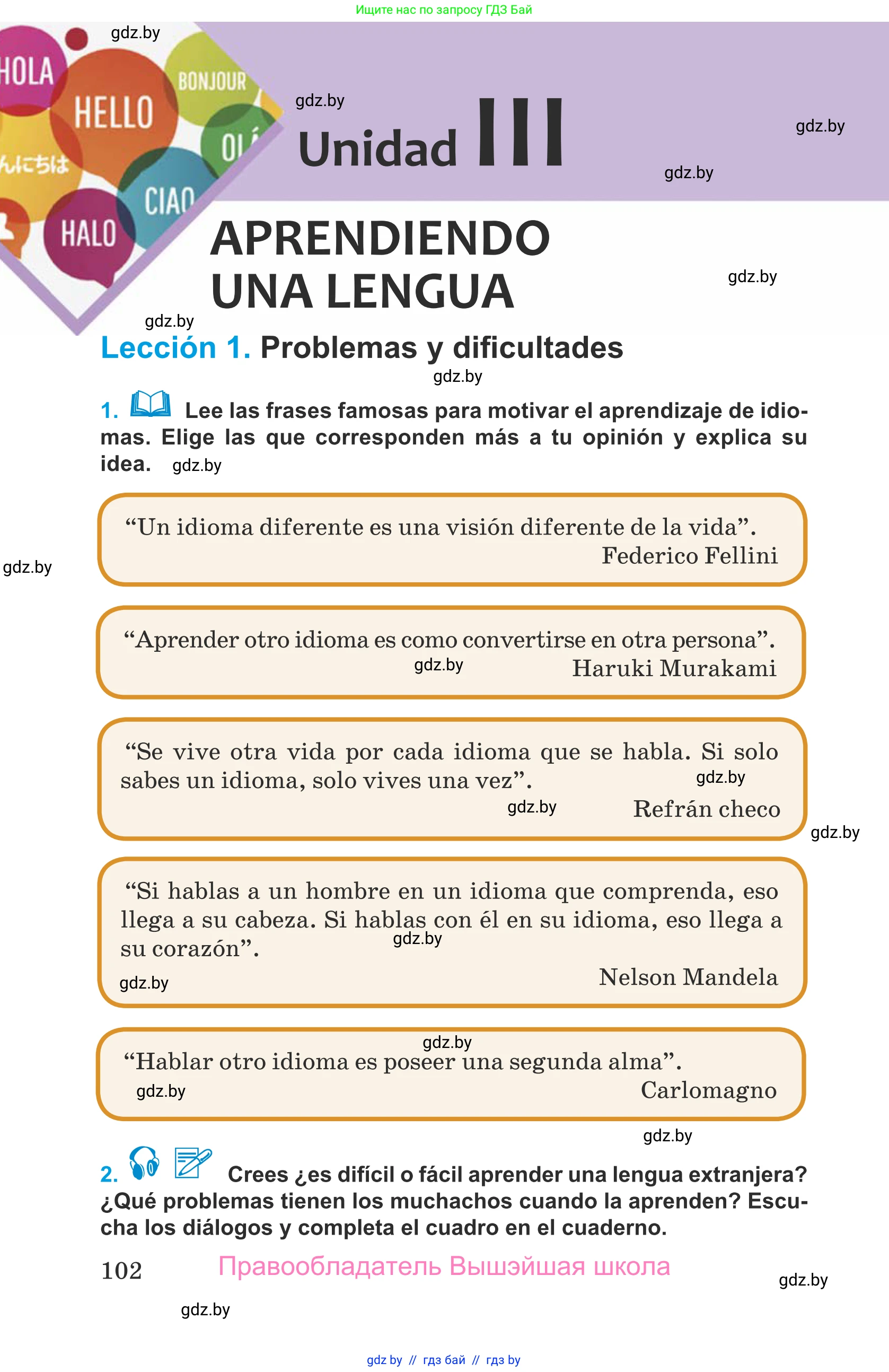 Ищите нас по запросу ГДЗ Бай

gdz.by

HOLA
HELLO
BONJOUR
OLÁ
んにちは
CIAO
HALO

gdz.by

Unidad III

gdz.by

gdz.by

APRENDIENDO UNA LENGUA

gdz.by

gdz.by

Lección 1. Problemas y dificultades

gdz.by

1. Lee las frases famosas para motivar el aprendizaje de idiomas. Elige las que corresponden más a tu opinión y explica su idea. gdz.by

“Un idioma diferente es una visión diferente de la vida”.
Federico Fellini

gdz.by

“Aprender otro idioma es como convertirse en otra persona”.
gdz.by
Haruki Murakami

“Se vive otra vida por cada idioma que se habla. Si solo sabes un idioma, solo vives una vez”.
gdz.by
gdz.by
Refrán checo

gdz.by

“Si hablas a un hombre en un idioma que comprenda, eso llega a su cabeza. Si hablas con él en su idioma, eso llega a su corazón”.
gdz.by
gdz.by
Nelson Mandela

gdz.by
“Hablar otro idioma es poseer una segunda alma”.
gdz.by
Carlomagno

gdz.by

2. Crees ¿es difícil o fácil aprender una lengua extranjera? ¿Qué problemas tienen los muchachos cuando la aprenden? Escucha los diálogos y completa el cuadro en el cuaderno.

102 Правообладатель Вышэйшая школа

gdz.by

gdz.by

gdz by // гдз бай // гдз by